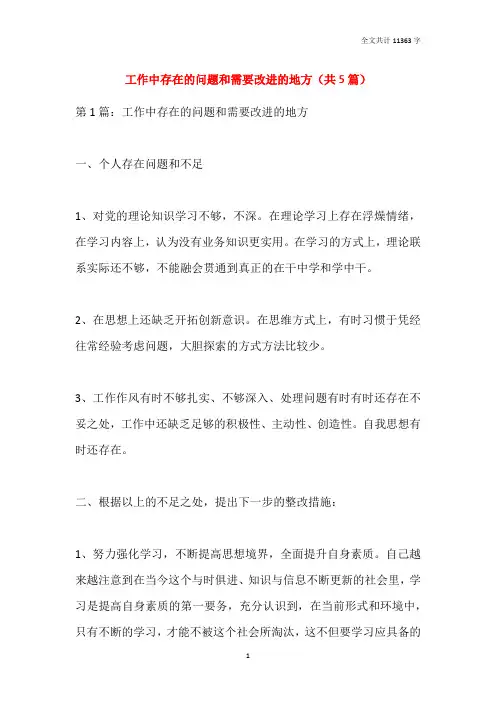 全文共计 11363 字

工作中存在的问题和需要改进的地方（共 5 篇）

第 1 篇：工作中存在的问题和需要改进的地方

一、个人存在问题和不足

1、对党的理论知识学习不够，不深。在理论学习上存在浮燥情绪，在学习内容上，认为没有业务知识更实用。在学习的方式上，理论联系实际还不够，不能融会贯通到真正的在干中学和学中干。

2、在思想上还缺乏开拓创新意识。在思维方式上，有时习惯于凭经往常经验考虑问题，大胆探索的方式方法比较少。

3、工作作风有时不够扎实、不够深入、处理问题有时有时还存在不妥之处，工作中还缺乏足够的积极性、主动性、创造性。自我思想有时还存在。

二、根据以上的不足之处，提出下一步的整改措施：

1、努力强化学习，不断提高思想境界，全面提升自身素质。自己越来越注意到在当今这个与时俱进、知识与信息不断更新的社会里，学习是提高自身素质的第一要务，充分认识到，在当前形式和环境中，只有不断的学习，才能不被这个社会所淘汰，这不但要学习应具备的

1